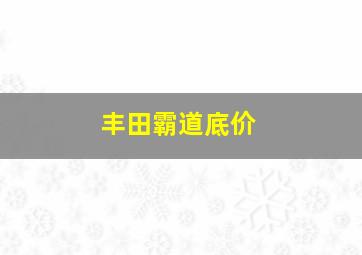 丰田霸道底价